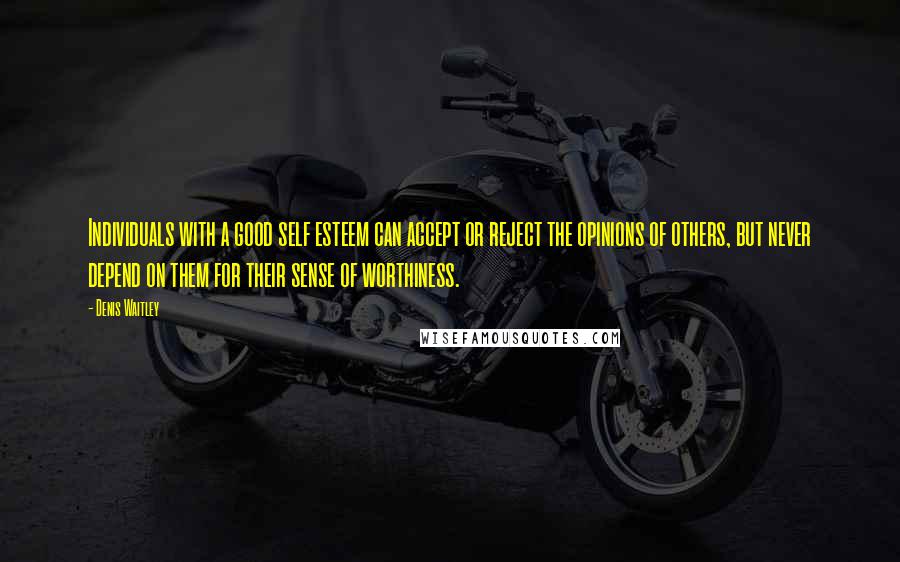 Individuals with a good self esteem can accept or reject the opinions of others, but never depend on them for their sense of worthiness.

- Denis Waitley

WISEFAMOUSQUOTES.COM